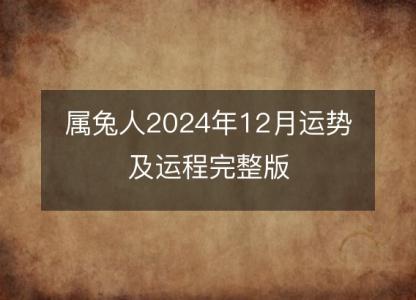 属兔人2024年12月运势及运程完整版